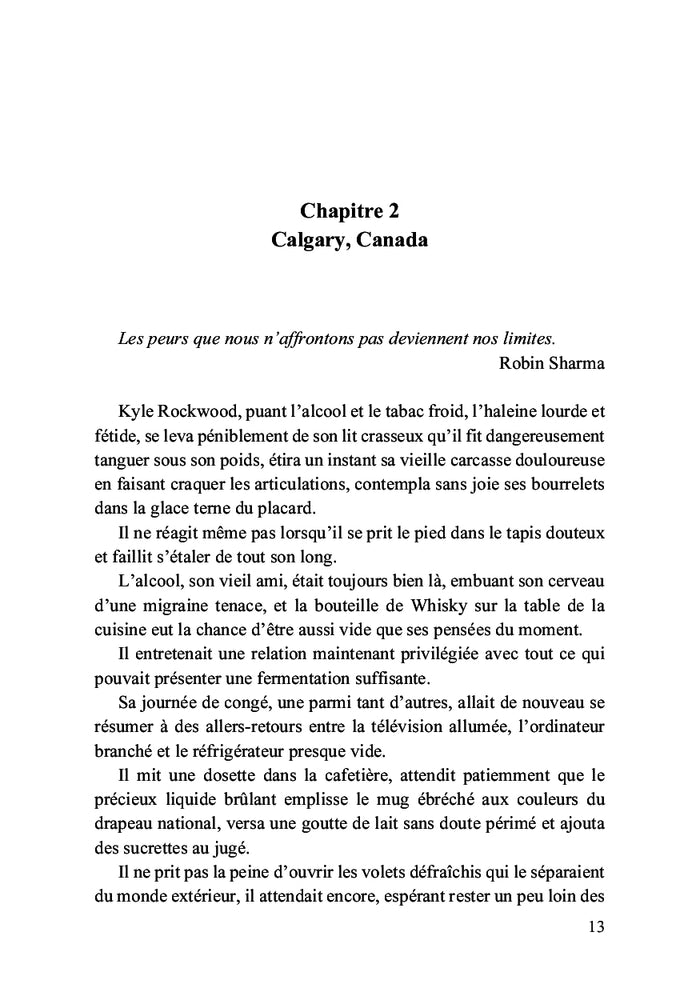 Chapitre 2
Calgary, Canada

Les peurs que nous n'affrontons pas deviennent nos limites.
Robin Sharma

Kyle Rockwood, puant l'alcool et le tabac froid, l'haleine lourde et fétide, se leva péniblement de son lit crasseux qu'il fit dangereusement tanguer sous son poids, étira un instant sa vieille carcasse douloureuse en faisant craquer les articulations, contempla sans joie ses bourrelets dans la glace terne du placard.

Il ne réagit même pas lorsqu'il se prit le pied dans le tapis douteux et faillit s'étaler de tout son long.

L'alcool, son vieil ami, était toujours bien là, embuant son cerveau d'une migraine tenace, et la bouteille de Whisky sur la table de la cuisine eut la chance d'être aussi vide que ses pensées du moment.

Il entretenait une relation maintenant privilégiée avec tout ce qui pouvait présenter une fermentation suffisante.

Sa journée de congé, une parmi tant d'autres, allait de nouveau se résumer à des allers-retours entre la télévision allumée, l'ordinateur branché et le réfrigérateur presque vide.

Il mit une dosette dans la cafetière, attendit patiemment que le précieux liquide brûlant emplisse le mug ébréché aux couleurs du drapeau national, versa une goutte de lait sans doute périmé et ajouta des sucrettes au jugé.

Il ne prit pas la peine d'ouvrir les volets défraîchis qui le séparaient du monde extérieur, il attendait encore, espérant rester un peu loin des

13